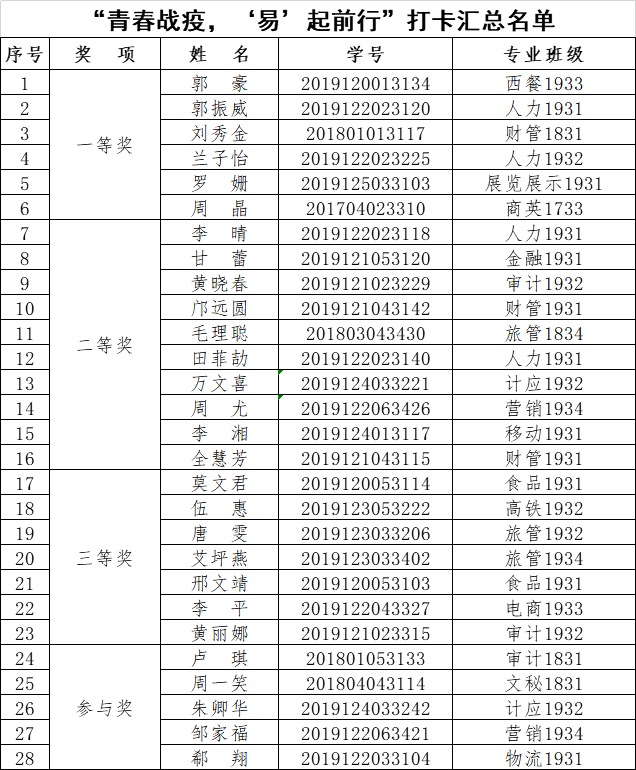 “青春战疫，‘易’起前行”打卡汇总名单

| 序号 | 奖 项 | 姓 名 | 学号 | 专业班级 |
|---|---|---|---|---|
| 1 | 一等奖 | 郭 豪 | 2019120013134 | 西餐1933 |
| 2 | | 郭振威 | 2019122023120 | 人力1931 |
| 3 | | 刘秀金 | 201801013117 | 财管1831 |
| 4 | | 兰子怡 | 2019122023225 | 人力1932 |
| 5 | | 罗 姗 | 2019125033103 | 展览展示1931 |
| 6 | | 周 晶 | 201704023310 | 商英1733 |
| 7 | 二等奖 | 李 晴 | 2019122023118 | 人力1931 |
| 8 | | 甘 蕾 | 2019121053120 | 金融1931 |
| 9 | | 黄晓春 | 2019121023229 | 审计1932 |
| 10 | | 邝远圆 | 2019121043142 | 财管1931 |
| 11 | | 毛理聪 | 201803043430 | 旅管1834 |
| 12 | | 田菲劼 | 2019122023140 | 人力1931 |
| 13 | | 万文喜 | 2019124033221 | 计应1932 |
| 14 | | 周 尤 | 2019122063426 | 营销1934 |
| 15 | | 李 湘 | 2019124013117 | 移动1931 |
| 16 | | 全慧芳 | 2019121043115 | 财管1931 |
| 17 | 三等奖 | 莫文君 | 2019120053114 | 食品1931 |
| 18 | | 伍 惠 | 2019123053222 | 高铁1932 |
| 19 | | 唐 雯 | 2019123033206 | 旅管1932 |
| 20 | | 艾坪燕 | 2019123033402 | 旅管1934 |
| 21 | | 邢文靖 | 2019120053103 | 食品1931 |
| 22 | | 李 平 | 2019122043327 | 电商1933 |
| 23 | | 黄丽娜 | 2019121023315 | 审计1932 |
| 24 | 参与奖 | 卢 琪 | 201801053133 | 审计1831 |
| 25 | | 周一笑 | 201804043114 | 文秘1831 |
| 26 | | 朱卿华 | 2019124033242 | 计应1932 |
| 27 | | 邹家福 | 2019122063421 | 营销1934 |
| 28 | | 郗 翔 | 2019122033104 | 物流1931 |